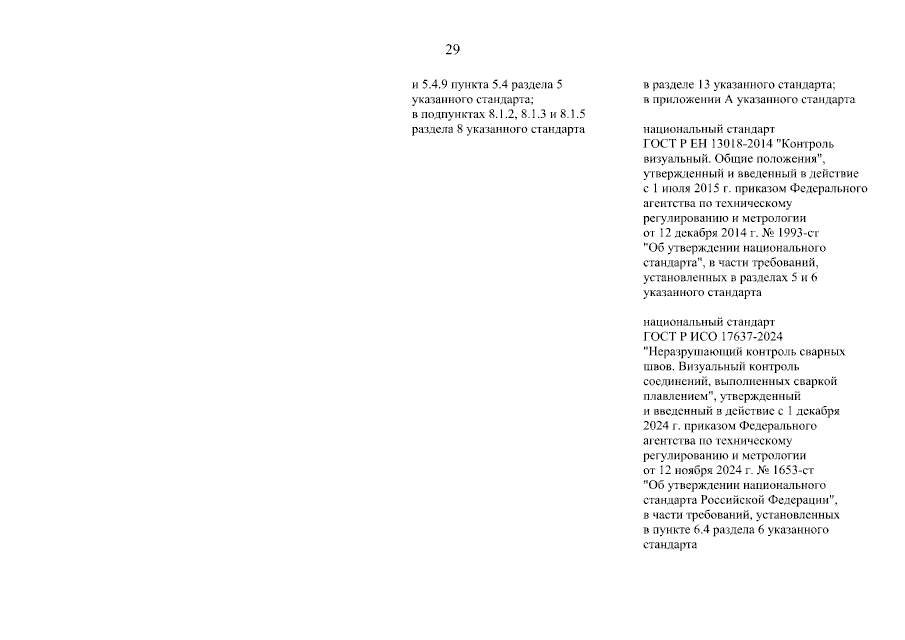 29

и 5.4.9 пункта 5.4 раздела 5 указанного стандарта;
в подпунктах 8.1.2, 8.1.3 и 8.1.5 раздела 8 указанного стандарта

в разделе 13 указанного стандарта;
в приложении А указанного стандарта

национальный стандарт ГОСТ Р ЕН 13018-2014 "Контроль визуальный. Общие положения", утвержденный и введенный в действие с 1 июля 2015 г. приказом Федерального агентства по техническому регулированию и метрологии от 12 декабря 2014 г. № 1993-ст "Об утверждении национального стандарта", в части требований, установленных в разделах 5 и 6 указанного стандарта

национальный стандарт ГОСТ Р ИСО 17637-2024 "Неразрушающий контроль сварных швов. Визуальный контроль соединений, выполненных сваркой плавлением", утвержденный и введенный в действие с 1 декабря 2024 г. приказом Федерального агентства по техническому регулированию и метрологии от 12 ноября 2024 г. № 1653-ст "Об утверждении национального стандарта Российской Федерации", в части требований, установленных в пункте 6.4 раздела 6 указанного стандарта